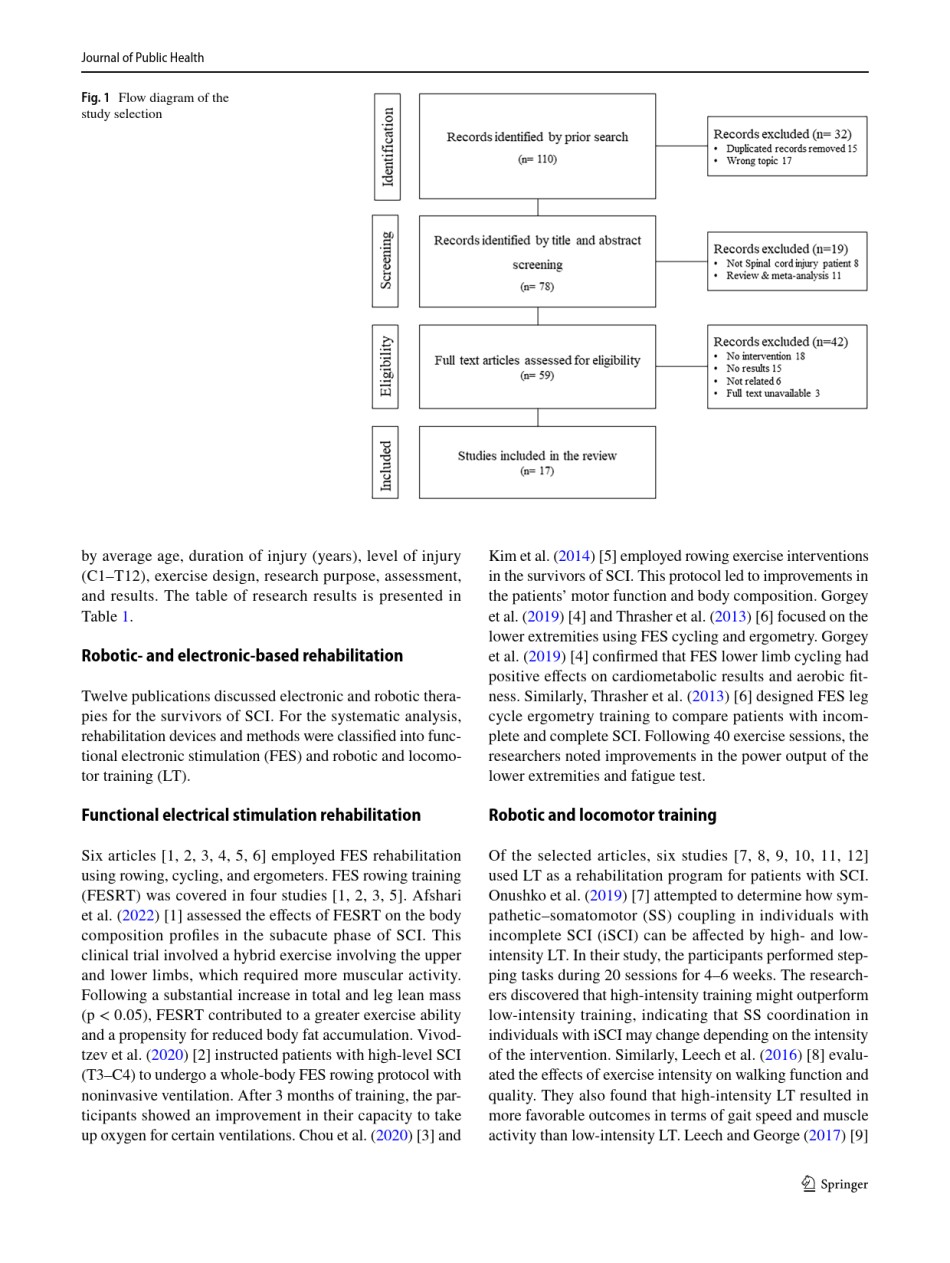 Journal of Public Health

Fig. 1 Flow diagram of the study selection

Identification

Records identified by prior search
(n= 110)

Records excluded (n= 32)
• Duplicated records removed 15
• Wrong topic 17

Screening

Records identified by title and abstract screening
(n= 78)

Records excluded (n=19)
• Not Spinal cord injury patient 8
• Review & meta-analysis 11

Eligibility

Full text articles assessed for eligibility
(n= 59)

Records excluded (n=42)
• No intervention 18
• No results 15
• Not related 6
• Full text unavailable 3

Included

Studies included in the review
(n= 17)

by average age, duration of injury (years), level of injury (C1–T12), exercise design, research purpose, assessment, and results. The table of research results is presented in Table 1.

Robotic- and electronic-based rehabilitation

Twelve publications discussed electronic and robotic therapies for the survivors of SCI. For the systematic analysis, rehabilitation devices and methods were classified into functional electronic stimulation (FES) and robotic and locomotor training (LT).

Functional electrical stimulation rehabilitation

Six articles [1, 2, 3, 4, 5, 6] employed FES rehabilitation using rowing, cycling, and ergometers. FES rowing training (FESRT) was covered in four studies [1, 2, 3, 5]. Afshari et al. (2022) [1] assessed the effects of FESRT on the body composition profiles in the subacute phase of SCI. This clinical trial involved a hybrid exercise involving the upper and lower limbs, which required more muscular activity. Following a substantial increase in total and leg lean mass (p < 0.05), FESRT contributed to a greater exercise ability and a propensity for reduced body fat accumulation. Vivodtzev et al. (2020) [2] instructed patients with high-level SCI (T3–C4) to undergo a whole-body FES rowing protocol with noninvasive ventilation. After 3 months of training, the participants showed an improvement in their capacity to take up oxygen for certain ventilations. Chou et al. (2020) [3] and

Kim et al. (2014) [5] employed rowing exercise interventions in the survivors of SCI. This protocol led to improvements in the patients' motor function and body composition. Gorgey et al. (2019) [4] and Thrasher et al. (2013) [6] focused on the lower extremities using FES cycling and ergometry. Gorgey et al. (2019) [4] confirmed that FES lower limb cycling had positive effects on cardiometabolic results and aerobic fitness. Similarly, Thrasher et al. (2013) [6] designed FES leg cycle ergometry training to compare patients with incomplete and complete SCI. Following 40 exercise sessions, the researchers noted improvements in the power output of the lower extremities and fatigue test.

Robotic and locomotor training

Of the selected articles, six studies [7, 8, 9, 10, 11, 12] used LT as a rehabilitation program for patients with SCI. Onushko et al. (2019) [7] attempted to determine how sympathetic–somatomotor (SS) coupling in individuals with incomplete SCI (iSCI) can be affected by high- and low-intensity LT. In their study, the participants performed stepping tasks during 20 sessions for 4–6 weeks. The researchers discovered that high-intensity training might outperform low-intensity training, indicating that SS coordination in individuals with iSCI may change depending on the intensity of the intervention. Similarly, Leech et al. (2016) [8] evaluated the effects of exercise intensity on walking function and quality. They also found that high-intensity LT resulted in more favorable outcomes in terms of gait speed and muscle activity than low-intensity LT. Leech and George (2017) [9]

Springer